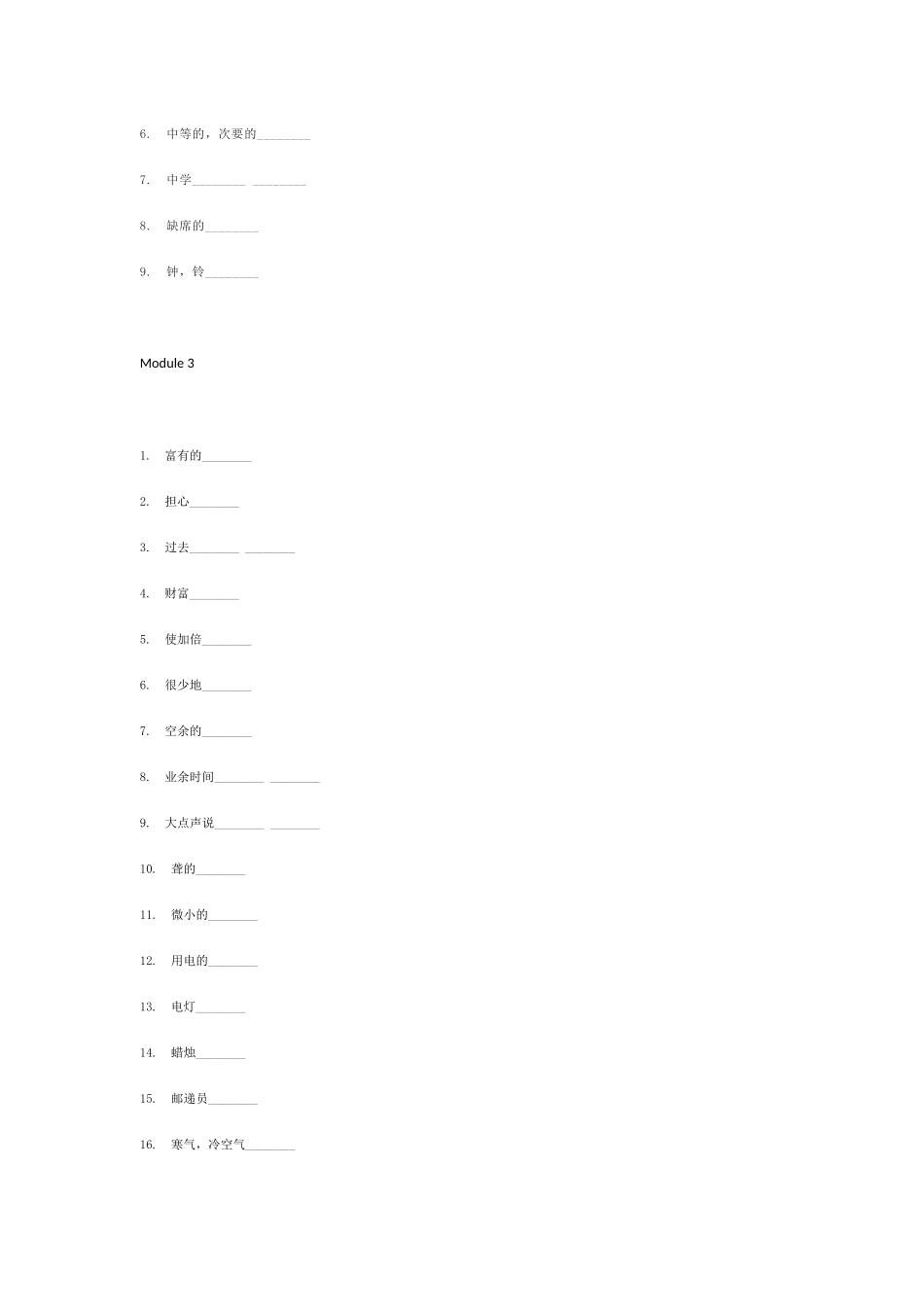 6. 中等的，次要的________

7. 中学________ ________

8. 缺席的________

9. 钟，铃________

Module 3

1. 富有的________

2. 担心________

3. 过去________ ________

4. 财富________

5. 使加倍________

6. 很少地________

7. 空余的________

8. 业余时间________ ________

9. 大点声说________ ________

10. 聋的________

11. 微小的________

12. 用电的________

13. 电灯________

14. 蜡烛________

15. 邮递员________

16. 寒气，冷空气________